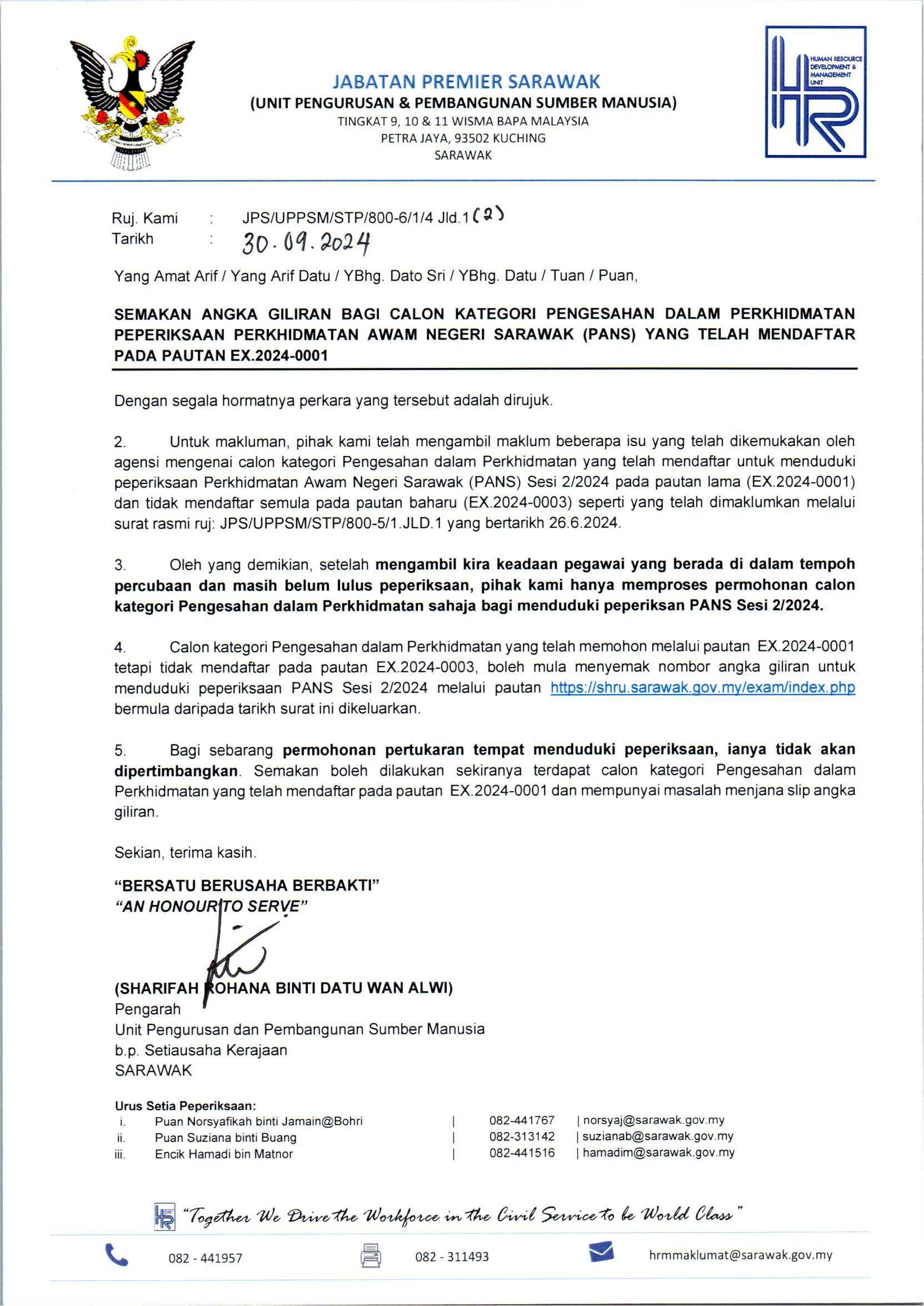 JABATAN PREMIER SARAWAK
(UNIT PENGURUSAN & PEMBANGUNAN SUMBER MANUSIA)
TINGKAT 9, 10 & 11 WISMA BAPA MALAYSIA
PETRA JAYA, 93502 KUCHING
SARAWAK

HUMAN RESOURCE DEVELOPMENT & MANAGEMENT UNIT

Ruj. Kami : JPS/UPPSM/STP/800-6/1/4 Jld.1 (2)
Tarikh : 30.09.2024

Yang Amat Arif / Yang Arif Datu / YBhg. Dato Sri / YBhg. Datu / Tuan / Puan,

SEMAKAN ANGKA GILIRAN BAGI CALON KATEGORI PENGESAHAN DALAM PERKHIDMATAN PEPERIKSAAN PERKHIDMATAN AWAM NEGERI SARAWAK (PANS) YANG TELAH MENDAFTAR PADA PAUTAN EX.2024-0001

Dengan segala hormatnya perkara yang tersebut adalah dirujuk.

2. Untuk makluman, pihak kami telah mengambil maklum beberapa isu yang telah dikemukakan oleh agensi mengenai calon kategori Pengesahan dalam Perkhidmatan yang telah mendaftar untuk menduduki peperiksaan Perkhidmatan Awam Negeri Sarawak (PANS) Sesi 2/2024 pada pautan lama (EX.2024-0001) dan tidak mendaftar semula pada pautan baharu (EX.2024-0003) seperti yang telah dimaklumkan melalui surat rasmi ruj: JPS/UPPSM/STP/800-5/1.JLD.1 yang bertarikh 26.6.2024.

3. Oleh yang demikian, setelah mengambil kira keadaan pegawai yang berada di dalam tempoh percubaan dan masih belum lulus peperiksaan, pihak kami hanya memproses permohonan calon kategori Pengesahan dalam Perkhidmatan sahaja bagi menduduki peperiksan PANS Sesi 2/2024.

4. Calon kategori Pengesahan dalam Perkhidmatan yang telah memohon melalui pautan EX.2024-0001 tetapi tidak mendaftar pada pautan EX.2024-0003, boleh mula menyemak nombor angka giliran untuk menduduki peperiksaan PANS Sesi 2/2024 melalui pautan https://shru.sarawak.gov.my/exam/index.php bermula daripada tarikh surat ini dikeluarkan.

5. Bagi sebarang permohonan pertukaran tempat menduduki peperiksaan, ianya tidak akan dipertimbangkan. Semakan boleh dilakukan sekiranya terdapat calon kategori Pengesahan dalam Perkhidmatan yang telah mendaftar pada pautan EX.2024-0001 dan mempunyai masalah menjana slip angka giliran.

Sekian, terima kasih.

“BERSATU BERUSAHA BERBAKTI”
“AN HONOUR TO SERVE”

(SHARIFAH ROHANA BINTI DATU WAN ALWI)
Pengarah
Unit Pengurusan dan Pembangunan Sumber Manusia
b.p. Setiausaha Kerajaan
SARAWAK

Urus Setia Peperiksaan:
i. Puan Norsyafikah binti Jamain@Bohri | 082-441767 | norsyaj@sarawak.gov.my
ii. Puan Suziana binti Buang | 082-313142 | suzianab@sarawak.gov.my
iii. Encik Hamadi bin Matnor | 082-441516 | hamadim@sarawak.gov.my

“Together We Drive the Workforce in the Civil Service to be World Class”

082 - 441957 082 - 311493 hrmmaklumat@sarawak.gov.my